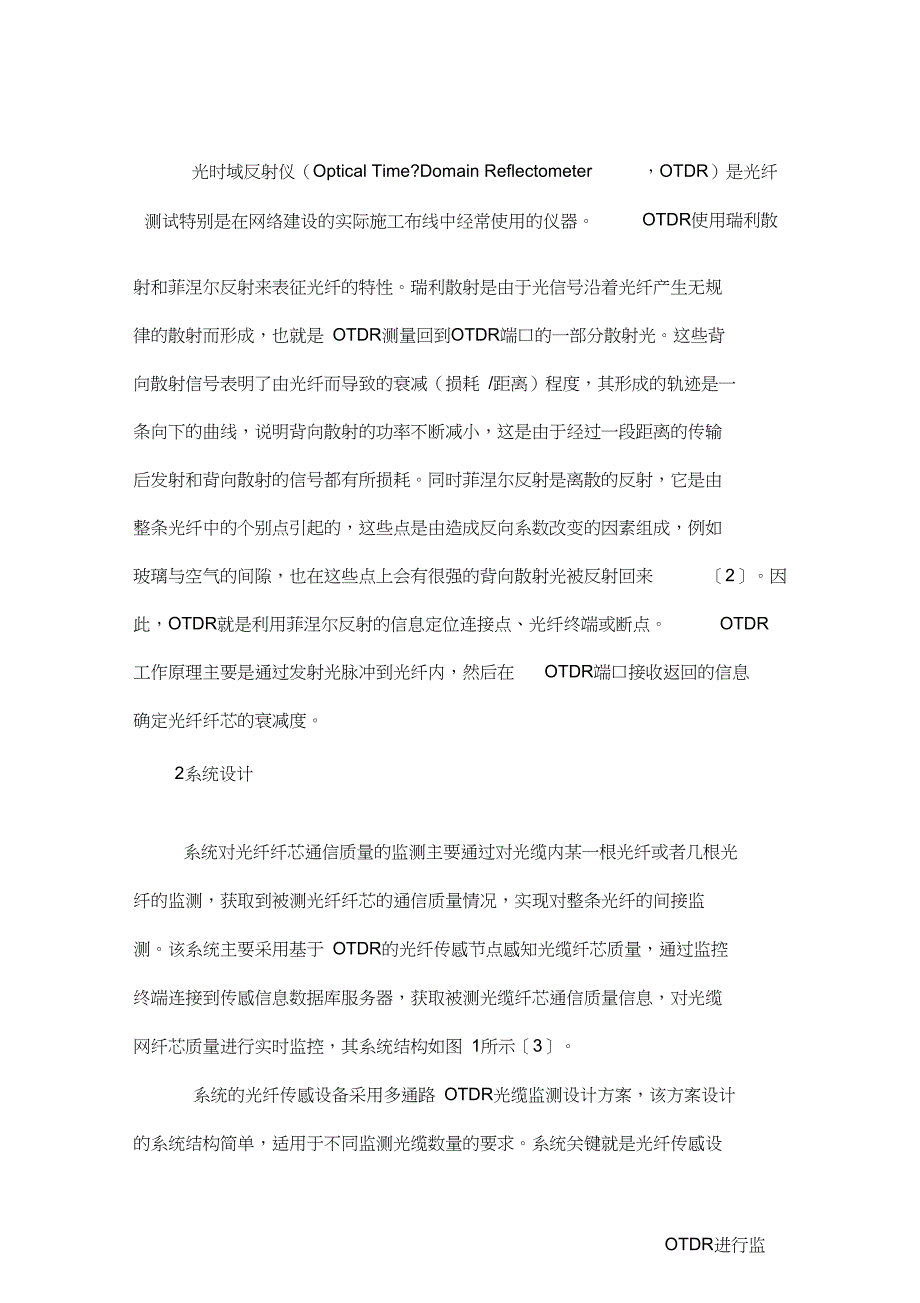 光时域反射仪（Optical Time?Domain Reflectometer ，OTDR）是光纤测试特别是在网络建设的实际施工布线中经常使用的仪器。 OTDR使用瑞利散射和菲涅尔反射来表征光纤的特性。瑞利散射是由于光信号沿着光纤产生无规律的散射而形成，也就是 OTDR测量回到OTDR端口的一部分散射光。这些背向散射信号表明了由光纤而导致的衰减（损耗 /距离）程度，其形成的轨迹是一条向下的曲线，说明背向散射的功率不断减小，这是由于经过一段距离的传输后发射和背向散射的信号都有所损耗。同时菲涅尔反射是离散的反射，它是由整条光纤中的个别点引起的，这些点是由造成反向系数改变的因素组成，例如玻璃与空气的间隙，也在这些点上会有很强的背向散射光被反射回来 〔2〕。因此，OTDR就是利用菲涅尔反射的信息定位连接点、光纤终端或断点。 OTDR工作原理主要是通过发射光脉冲到光纤内，然后在 OTDR端口接收返回的信息确定光纤纤芯的衰减度。

2系统设计

系统对光纤纤芯通信质量的监测主要通过对光缆内某一根光纤或者几根光纤的监测，获取到被测光纤纤芯的通信质量情况，实现对整条光纤的间接监测。该系统主要采用基于 OTDR的光纤传感节点感知光缆纤芯质量，通过监控终端连接到传感信息数据库服务器，获取被测光缆纤芯通信质量信息，对光缆网纤芯质量进行实时监控，其系统结构如图 1所示〔3〕。

系统的光纤传感设备采用多通路 OTDR光缆监测设计方案，该方案设计的系统结构简单，适用于不同监测光缆数量的要求。系统关键就是光纤传感设

OTDR进行监